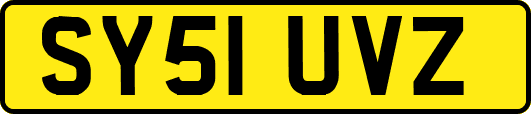 SY51 UVZ